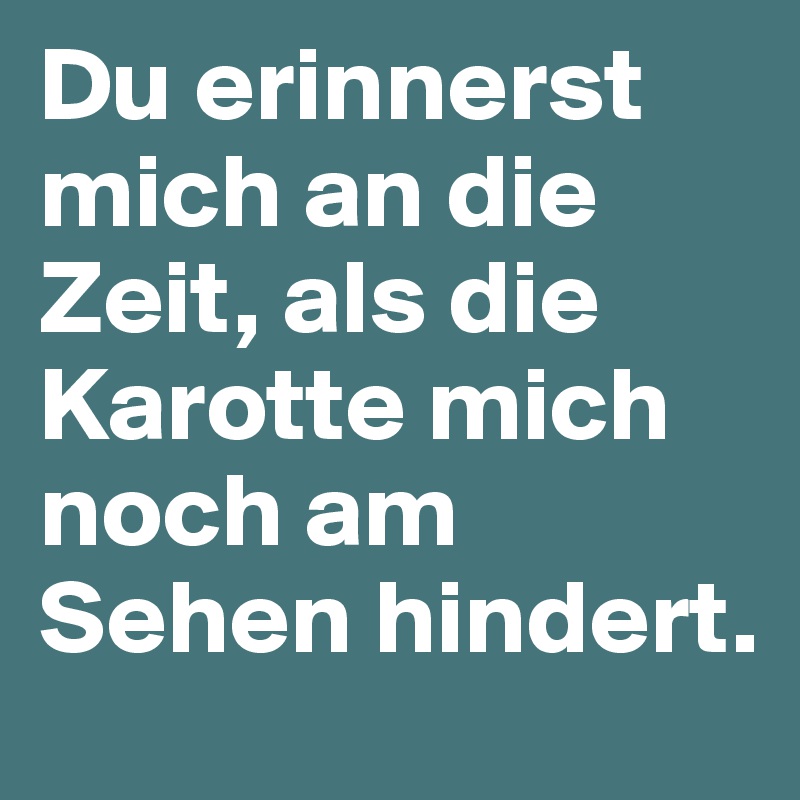 Du erinnerst mich an die Zeit, als die Karotte mich noch am Sehen hindert.